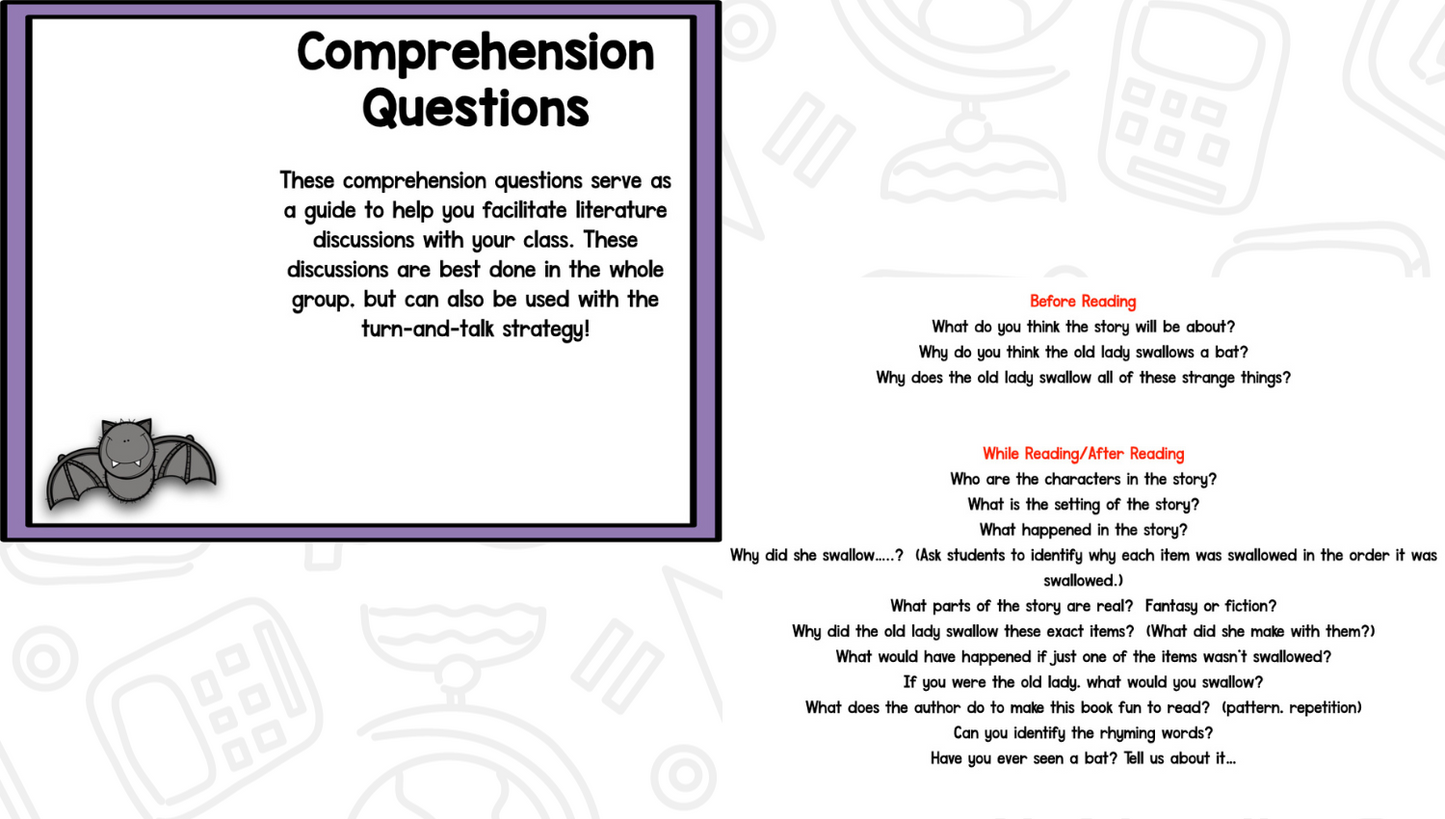 Comprehension Questions

These comprehension questions serve as a guide to help you facilitate literature discussions with your class. These discussions are best done in the whole group. but can also be used with the turn-and-talk strategy!

Before Reading
What do you think the story will be about?
Why do you think the old lady swallows a bat?
Why does the old lady swallow all of these strange things?

While Reading/After Reading
Who are the characters in the story?
What is the setting of the story?
What happened in the story?
Why did she swallow.....? (Ask students to identify why each item was swallowed in the order it was swallowed.)
What parts of the story are real? Fantasy or fiction?
Why did the old lady swallow these exact items? (What did she make with them?)
What would have happened if just one of the items wasn't swallowed?
If you were the old lady. what would you swallow?
What does the author do to make this book fun to read? (pattern. repetition)
Can you identify the rhyming words?
Have you ever seen a bat? Tell us about it...